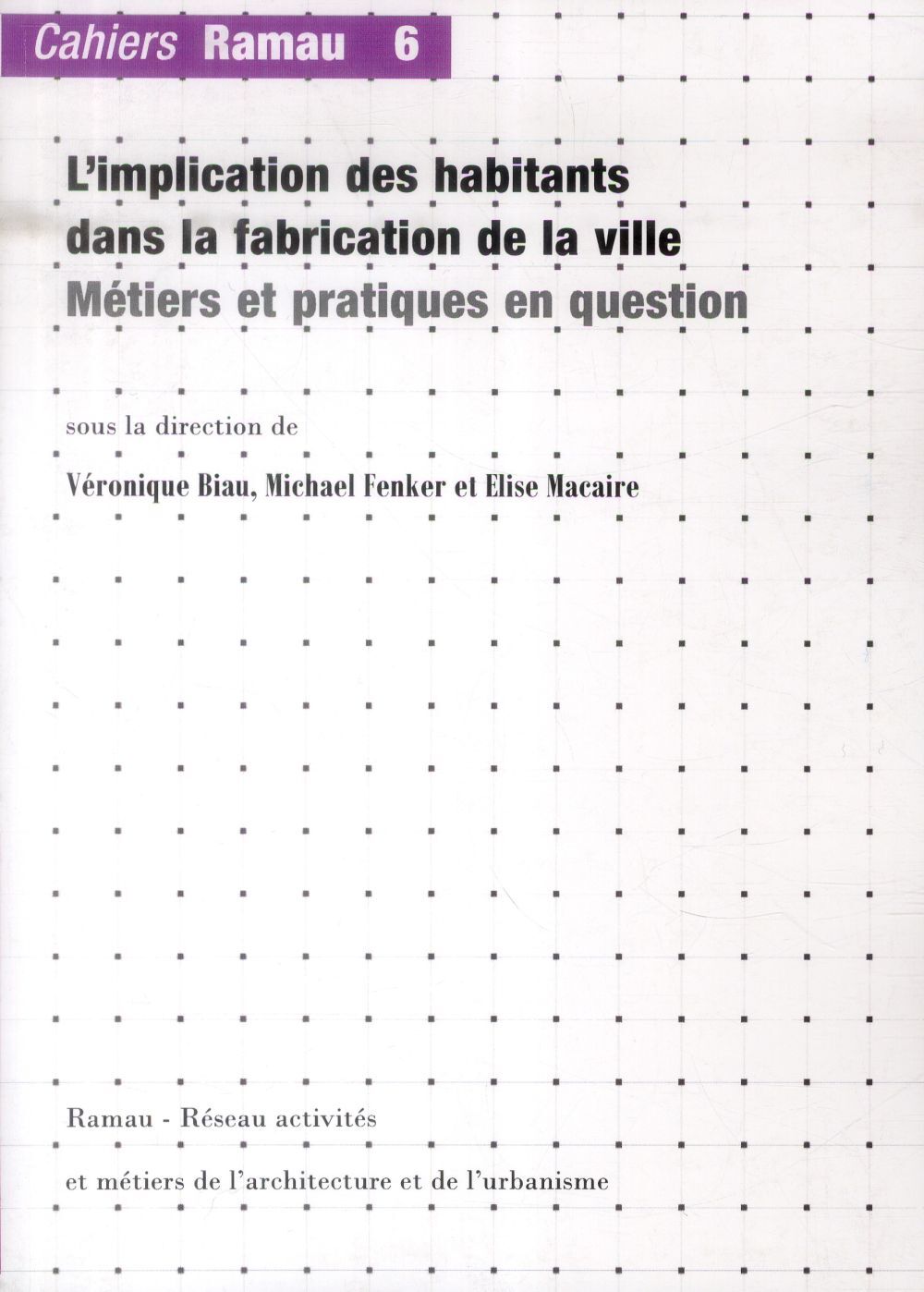 Cahiers Ramau 6

L'implication des habitants dans la fabrication de la ville
Métiers et pratiques en question

sous la direction de

Véronique Biau, Michael Fenker et Elise Macaire

Ramau - Réseau activités
et métiers de l'architecture et de l'urbanisme